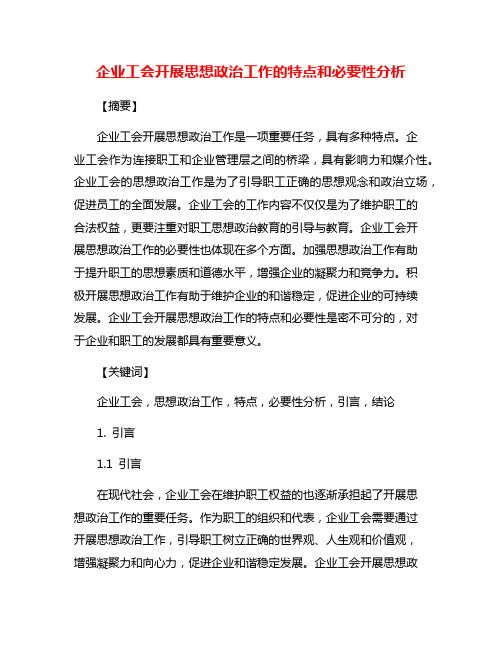 企业工会开展思想政治工作的特点和必要性分析

【摘要】

企业工会开展思想政治工作是一项重要任务，具有多种特点。企业工会作为连接职工和企业管理层之间的桥梁，具有影响力和媒介性。企业工会的思想政治工作是为了引导职工正确的思想观念和政治立场，促进员工的全面发展。企业工会的工作内容不仅仅是为了维护职工的合法权益，更要注重对职工思想政治教育的引导与教育。企业工会开展思想政治工作的必要性也体现在多个方面。加强思想政治工作有助于提升职工的思想素质和道德水平，增强企业的凝聚力和竞争力。积极开展思想政治工作有助于维护企业的和谐稳定，促进企业的可持续发展。企业工会开展思想政治工作的特点和必要性是密不可分的，对于企业和职工的发展都具有重要意义。

【关键词】

企业工会，思想政治工作，特点，必要性分析，引言，结论

1. 引言

1.1 引言

在现代社会，企业工会在维护职工权益的也逐渐承担起了开展思想政治工作的重要任务。作为职工的组织和代表，企业工会需要通过开展思想政治工作，引导职工树立正确的世界观、人生观和价值观，增强凝聚力和向心力，促进企业和谐稳定发展。企业工会开展思想政